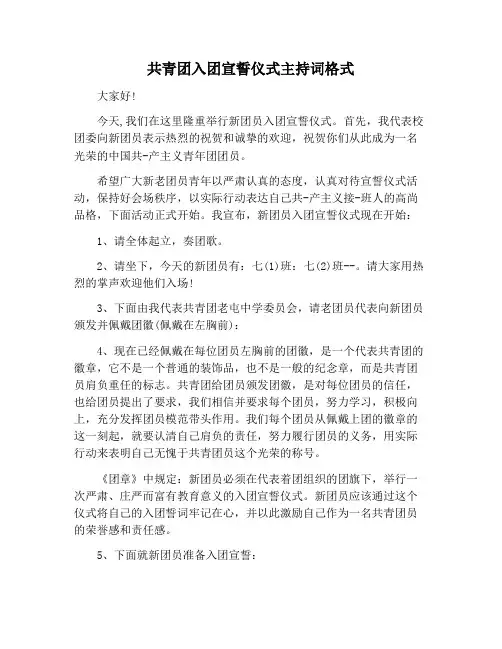 共青团入团宣誓仪式主持词格式

大家好!

今天,我们在这里隆重举行新团员入团宣誓仪式。首先，我代表校团委向新团员表示热烈的祝贺和诚挚的欢迎，祝贺你们从此成为一名光荣的中国共-产主义青年团团员。

希望广大新老团员青年以严肃认真的态度，认真对待宣誓仪式活动，保持好会场秩序，以实际行动表达自己共-产主义接-班人的高尚品格，下面活动正式开始。我宣布，新团员入团宣誓仪式现在开始：

1、请全体起立，奏团歌。

2、请坐下，今天的新团员有：七(1)班：七(2)班--。请大家用热烈的掌声欢迎他们入场!

3、下面由我代表共青团老屯中学委员会，请老团员代表向新团员颁发并佩戴团徽(佩戴在左胸前)：

4、现在已经佩戴在每位团员左胸前的团徽，是一个代表共青团的徽章，它不是一个普通的装饰品，也不是一般的纪念章，而是共青团员肩负重任的标志。共青团给团员颁发团徽，是对每位团员的信任，也给团员提出了要求，我们相信并要求每个团员，努力学习，积极向上，充分发挥团员模范带头作用。我们每个团员从佩戴上团的徽章的这一刻起，就要认清自己肩负的责任，努力履行团员的义务，用实际行动来表明自己无愧于共青团员这个光荣的称号。

《团章》中规定：新团员必须在代表着团组织的团旗下，举行一次严肃、庄严而富有教育意义的入团宣誓仪式。新团员应该通过这个仪式将自己的入团誓词牢记在心，并以此激励自己作为一名共青团员的荣誉感和责任感。

5、下面就新团员准备入团宣誓：